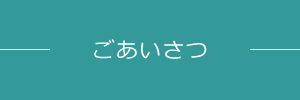 ごあいさつ